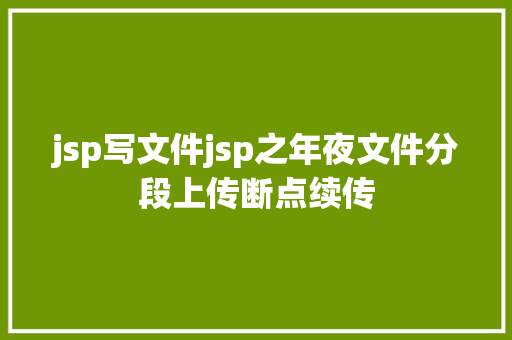 jsp写文件jsp之年夜文件分段上传断点续传